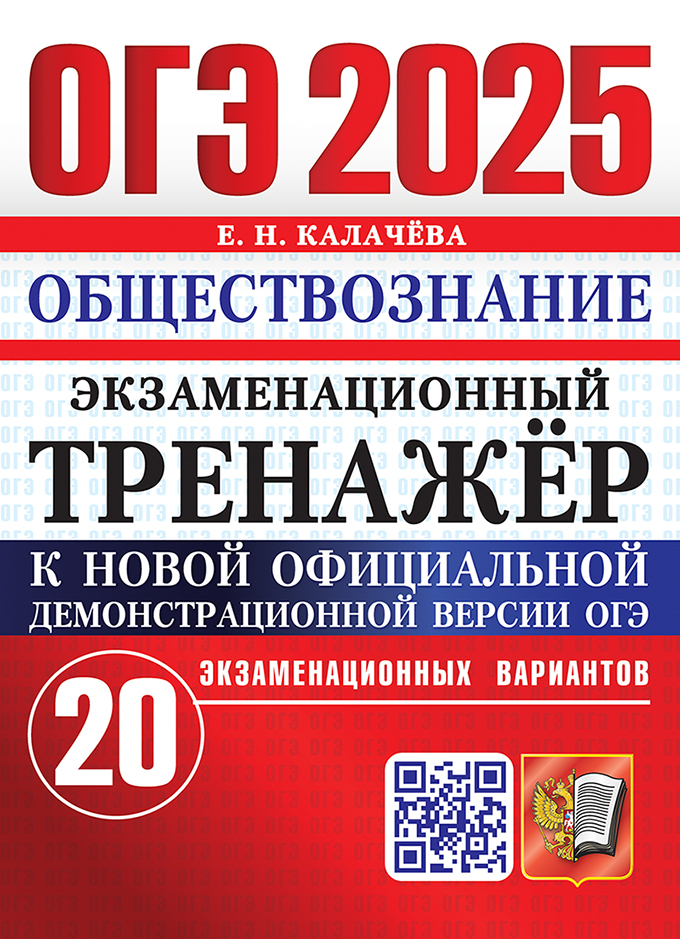 ОГЭ 2025

Е. Н. КАЛАЧЁВА

ОБЩЕСТВОЗНАНИЕ

ЭКЗАМЕНАЦИОННЫЙ
ТРЕНАЖЁР

К НОВОЙ ОФИЦИАЛЬНОЙ
ДЕМОНСТРАЦИОННОЙ ВЕРСИИ ОГЭ

20 ЭКЗАМЕНАЦИОННЫХ ВАРИАНТОВ